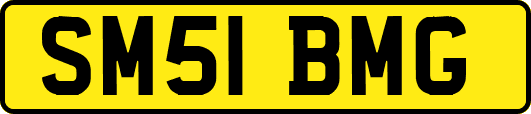 SM51 BMG